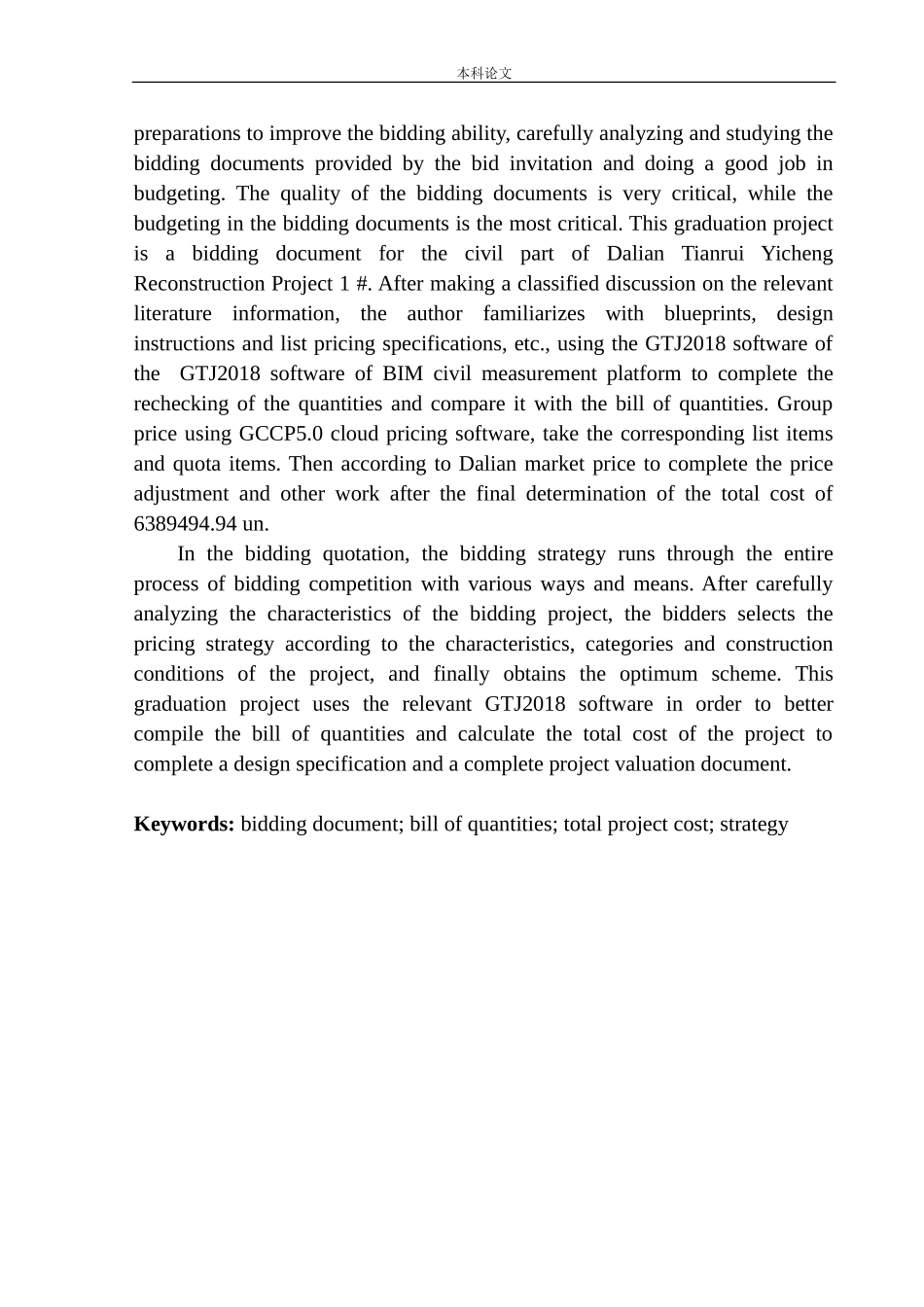 本科论文

preparations to improve the bidding ability, carefully analyzing and studying the bidding documents provided by the bid invitation and doing a good job in budgeting. The quality of the bidding documents is very critical, while the budgeting in the bidding documents is the most critical. This graduation project is a bidding document for the civil part of Dalian Tianrui Yicheng Reconstruction Project 1 #. After making a classified discussion on the relevant literature information, the author familiarizes with blueprints, design instructions and list pricing specifications, etc., using the GTJ2018 software of the GTJ2018 software of BIM civil measurement platform to complete the rechecking of the quantities and compare it with the bill of quantities. Group price using GCCP5.0 cloud pricing software, take the corresponding list items and quota items. Then according to Dalian market price to complete the price adjustment and other work after the final determination of the total cost of 6389494.94 un.

In the bidding quotation, the bidding strategy runs through the entire process of bidding competition with various ways and means. After carefully analyzing the characteristics of the bidding project, the bidders selects the pricing strategy according to the characteristics, categories and construction conditions of the project, and finally obtains the optimum scheme. This graduation project uses the relevant GTJ2018 software in order to better compile the bill of quantities and calculate the total cost of the project to complete a design specification and a complete project valuation document.

**Keywords:** bidding document; bill of quantities; total project cost; strategy